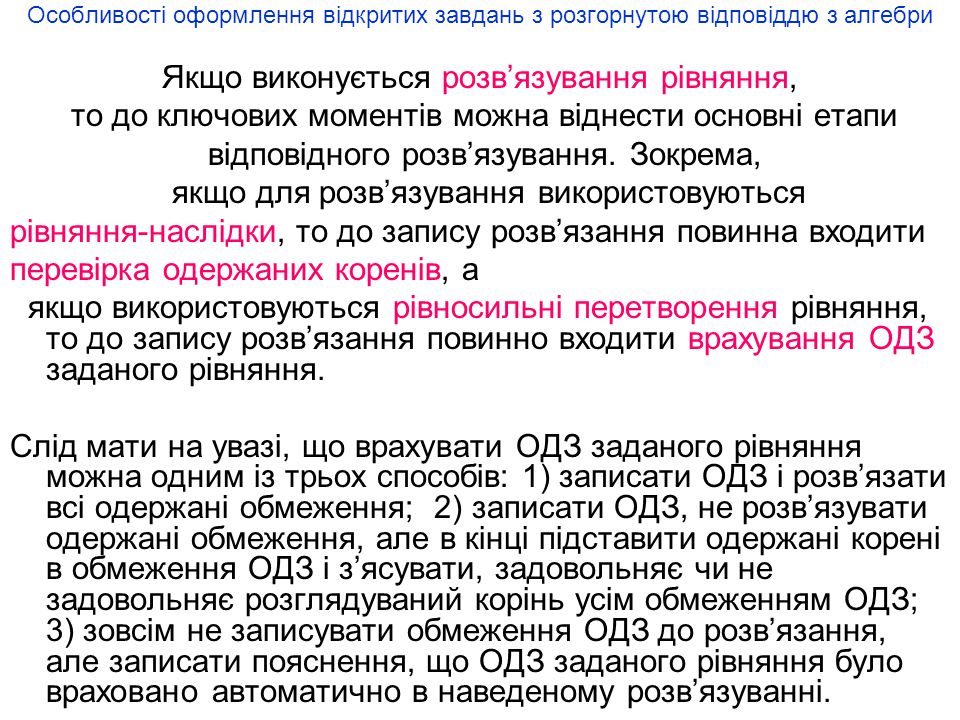 Особливості оформлення відкритих завдань з розгорнутою відповіддю з алгебри

Якщо виконується розв’язування рівняння, то до ключових моментів можна віднести основні етапи відповідного розв’язування. Зокрема, якщо для розв’язування використовуються рівняння-наслідки, то до запису розв’язання повинна входити перевірка одержаних коренів, а якщо використовуються рівносильні перетворення рівняння, то до запису розв’язання повинно входити врахування ОДЗ заданого рівняння.

Слід мати на увазі, що врахувати ОДЗ заданого рівняння можна одним із трьох способів: 1) записати ОДЗ і розв’язати всі одержані обмеження; 2) записати ОДЗ, не розв’язувати одержані обмеження, але в кінці підставити одержані корені в обмеження ОДЗ і з’ясувати, задовольняє чи не задовольняє розглядуваний корінь усім обмеженням ОДЗ; 3) зовсім не записувати обмеження ОДЗ до розв’язання, але записати пояснення, що ОДЗ заданого рівняння було враховано автоматично в наведеному розв’язуванні.